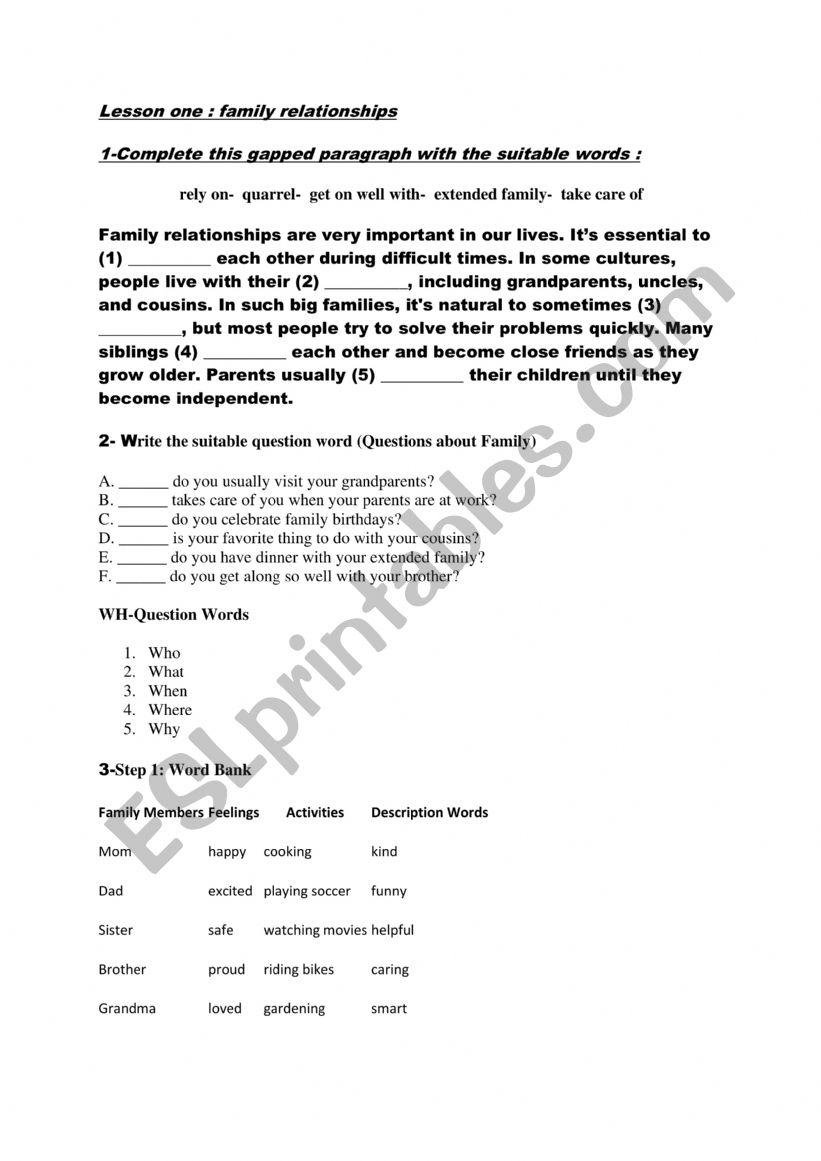 Lesson one : family relationships

1-Complete this gapped paragraph with the suitable words :

rely on- quarrel- get on well with- extended family- take care of

Family relationships are very important in our lives. It's essential to (1) _________ each other during difficult times. In some cultures, people live with their (2) _________, including grandparents, uncles, and cousins. In such big families, it's natural to sometimes (3) _________, but most people try to solve their problems quickly. Many siblings (4) _________ each other and become close friends as they grow older. Parents usually (5) _________ their children until they become independent.

2- Write the suitable question word (Questions about Family)

A. ______ do you usually visit your grandparents?
B. ______ takes care of you when your parents are at work?
C. ______ do you celebrate family birthdays?
D. ______ is your favorite thing to do with your cousins?
E. ______ do you have dinner with your extended family?
F. ______ do you get along so well with your brother?

WH-Question Words

1. Who
2. What
3. When
4. Where
5. Why

3-Step 1: Word Bank

| Family Members | Feelings | Activities | Description Words |
|---|---|---|---|
| Mom | happy | cooking | kind |
| Dad | excited | playing soccer | funny |
| Sister | safe | watching movies | helpful |
| Brother | proud | riding bikes | caring |
| Grandma | loved | gardening | smart |

ESLprintables.com